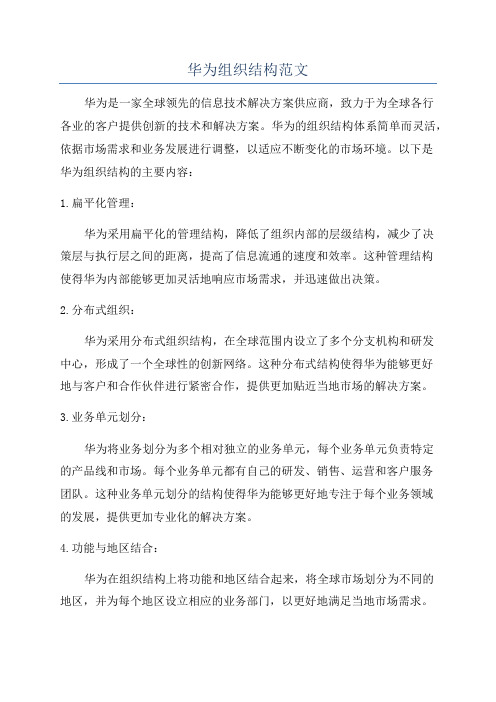 华为组织结构范文

华为是一家全球领先的信息技术解决方案供应商，致力于为全球各行各业的客户提供创新的技术和解决方案。华为的组织结构体系简单而灵活，依据市场需求和业务发展进行调整，以适应不断变化的市场环境。以下是华为组织结构的主要内容：

1. 扁平化管理：

华为采用扁平化的管理结构，降低了组织内部的层级结构，减少了决策层与执行层之间的距离，提高了信息流通的速度和效率。这种管理结构使得华为内部能够更加灵活地响应市场需求，并迅速做出决策。

2. 分布式组织：

华为采用分布式组织结构，在全球范围内设立了多个分支机构和研发中心，形成了一个全球性的创新网络。这种分布式结构使得华为能够更好地与客户和合作伙伴进行紧密合作，提供更加贴近当地市场的解决方案。

3. 业务单元划分：

华为将业务划分为多个相对独立的业务单元，每个业务单元负责特定的产品线和市场。每个业务单元都有自己的研发、销售、运营和客户服务团队。这种业务单元划分的结构使得华为能够更好地专注于每个业务领域的发展，提供更加专业化的解决方案。

4. 功能与地区结合：

华为在组织结构上将功能和地区结合起来，将全球市场划分为不同的地区，并为每个地区设立相应的业务部门，以更好地满足当地市场需求。